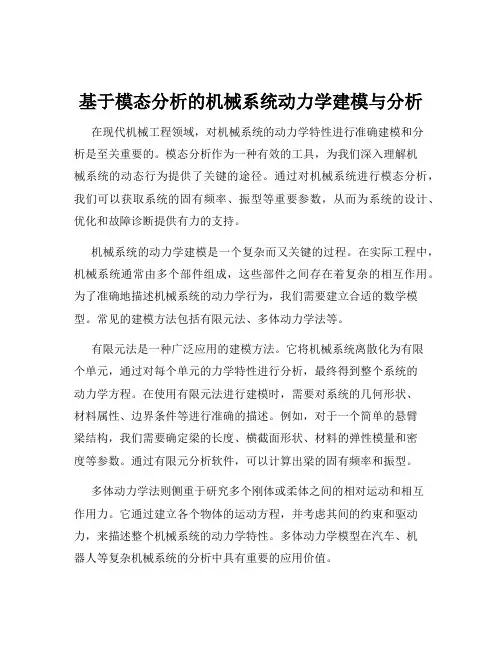 基于模态分析的机械系统动力学建模与分析

在现代机械工程领域，对机械系统的动力学特性进行准确建模和分析是至关重要的。模态分析作为一种有效的工具，为我们深入理解机械系统的动态行为提供了关键的途径。通过对机械系统进行模态分析，我们可以获取系统的固有频率、振型等重要参数，从而为系统的设计、优化和故障诊断提供有力的支持。

机械系统的动力学建模是一个复杂而又关键的过程。在实际工程中，机械系统通常由多个部件组成，这些部件之间存在着复杂的相互作用。为了准确地描述机械系统的动力学行为，我们需要建立合适的数学模型。常见的建模方法包括有限元法、多体动力学法等。

有限元法是一种广泛应用的建模方法。它将机械系统离散化为有限个单元，通过对每个单元的力学特性进行分析，最终得到整个系统的动力学方程。在使用有限元法进行建模时，需要对系统的几何形状、材料属性、边界条件等进行准确的描述。例如，对于一个简单的悬臂梁结构，我们需要确定梁的长度、横截面形状、材料的弹性模量和密度等参数。通过有限元分析软件，可以计算出梁的固有频率和振型。

多体动力学法则侧重于研究多个刚体或柔体之间的相对运动和相互作用力。它通过建立各个物体的运动方程，并考虑其间的约束和驱动力，来描述整个机械系统的动力学特性。多体动力学模型在汽车、机器人等复杂机械系统的分析中具有重要的应用价值。